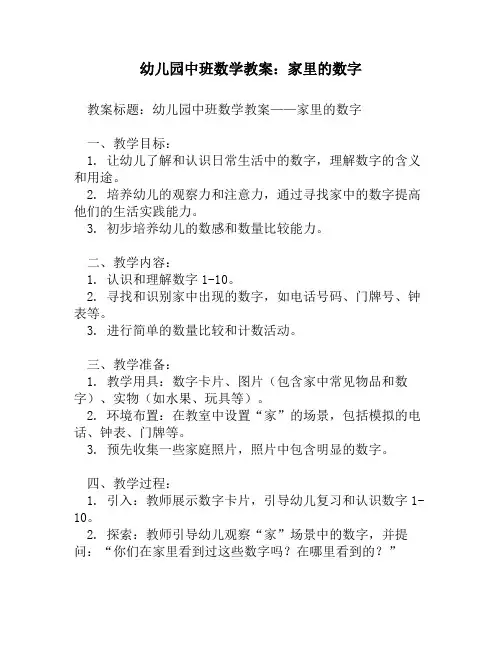 幼儿园中班数学教案：家里的数字

教案标题：幼儿园中班数学教案——家里的数字

一、教学目标：
1. 让幼儿了解和认识日常生活中的数字，理解数字的含义和用途。
2. 培养幼儿的观察力和注意力，通过寻找家中的数字提高他们的生活实践能力。
3. 初步培养幼儿的数感和数量比较能力。

二、教学内容：
1. 认识和理解数字 1-10。
2. 寻找和识别家中出现的数字，如电话号码、门牌号、钟表等。
3. 进行简单的数量比较和计数活动。

三、教学准备：
1. 教学用具：数字卡片、图片（包含家中常见物品和数字）、实物（如水果、玩具等）。
2. 环境布置：在教室中设置“家”的场景，包括模拟的电话、钟表、门牌等。
3. 预先收集一些家庭照片，照片中包含明显的数字。

四、教学过程：
1. 引入：教师展示数字卡片，引导幼儿复习和认识数字 1-10。
2. 探索：教师引导幼儿观察“家”场景中的数字，并提问：“你们在家里看到过这些数字吗？在哪里看到的？”